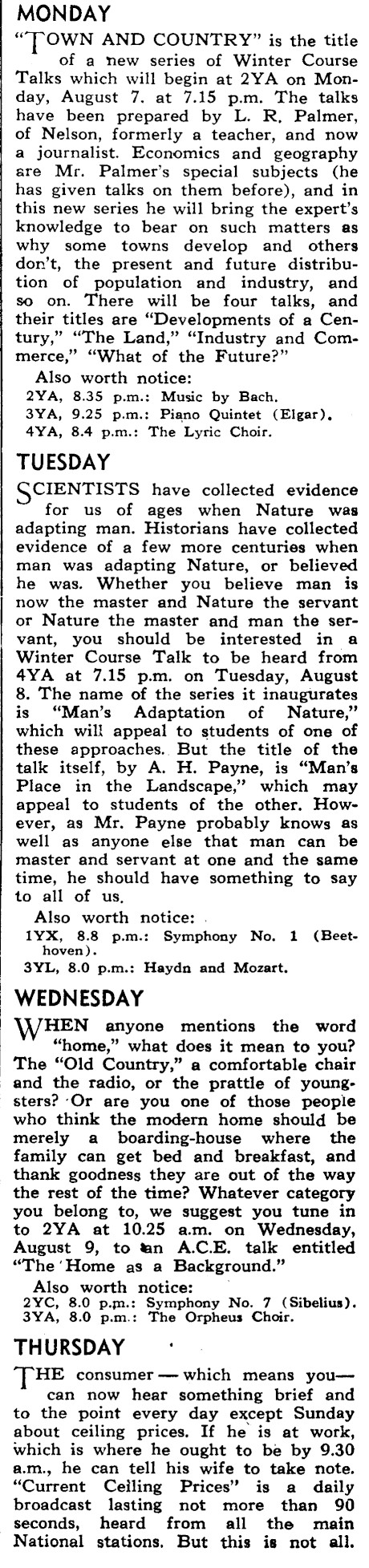 MONDAY

"TOWN AND COUNTRY" is the title of a new series of Winter Course Talks which will begin at 2YA on Monday, August 7. at 7.15 p.m. The talks have been prepared by L. R. Palmer, of Nelson, formerly a teacher, and now a journalist. Economics and geography are Mr. Palmer's special subjects (he has given talks on them before), and in this new series he will bring the expert's knowledge to bear on such matters as why some towns develop and others don't, the present and future distribution of population and industry, and so on. There will be four talks, and their titles are "Developments of a Century," "The Land," "Industry and Commerce," "What of the Future?"

Also worth notice:
2YA, 8.35 p.m.: Music by Bach.
3YA, 9.25 p.m.: Piano Quintet (Elgar).
4YA, 8.4 p.m.: The Lyric Choir.

TUESDAY

SCIENTISTS have collected evidence for us of ages when Nature was adapting man. Historians have collected evidence of a few more centuries when man was adapting Nature, or believed he was. Whether you believe man is now the master and Nature the servant or Nature the master and man the servant, you should be interested in a Winter Course Talk to be heard from 4YA at 7.15 p.m. on Tuesday, August 8. The name of the series it inaugurates is "Man's Adaptation of Nature," which will appeal to students of one of these approaches. But the title of the talk itself, by A. H. Payne, is "Man's Place in the Landscape," which may appeal to students of the other. However, as Mr. Payne probably knows as well as anyone else that man can be master and servant at one and the same time, he should have something to say to all of us.

Also worth notice:
1YX, 8.8 p.m.: Symphony No. 1 (Beethoven).
3YL, 8.0 p.m.: Haydn and Mozart.

WEDNESDAY

WHEN anyone mentions the word "home," what does it mean to you? The "Old Country," a comfortable chair and the radio, or the prattle of youngsters? Or are you one of those people who think the modern home should be merely a boarding-house where the family can get bed and breakfast, and thank goodness they are out of the way the rest of the time? Whatever category you belong to, we suggest you tune in to 2YA at 10.25 a.m. on Wednesday, August 9, to an A.C.E. talk entitled "The Home as a Background."

Also worth notice:
2YC, 8.0 p.m.: Symphony No. 7 (Sibelius).
3YA, 8.0 p.m.: The Orpheus Choir.

THURSDAY

THE consumer — which means you— can now hear something brief and to the point every day except Sunday about ceiling prices. If he is at work, which is where he ought to be by 9.30 a.m., he can tell his wife to take note. "Current Ceiling Prices" is a daily broadcast lasting not more than 90 seconds, heard from all the main National stations. But this is not all.